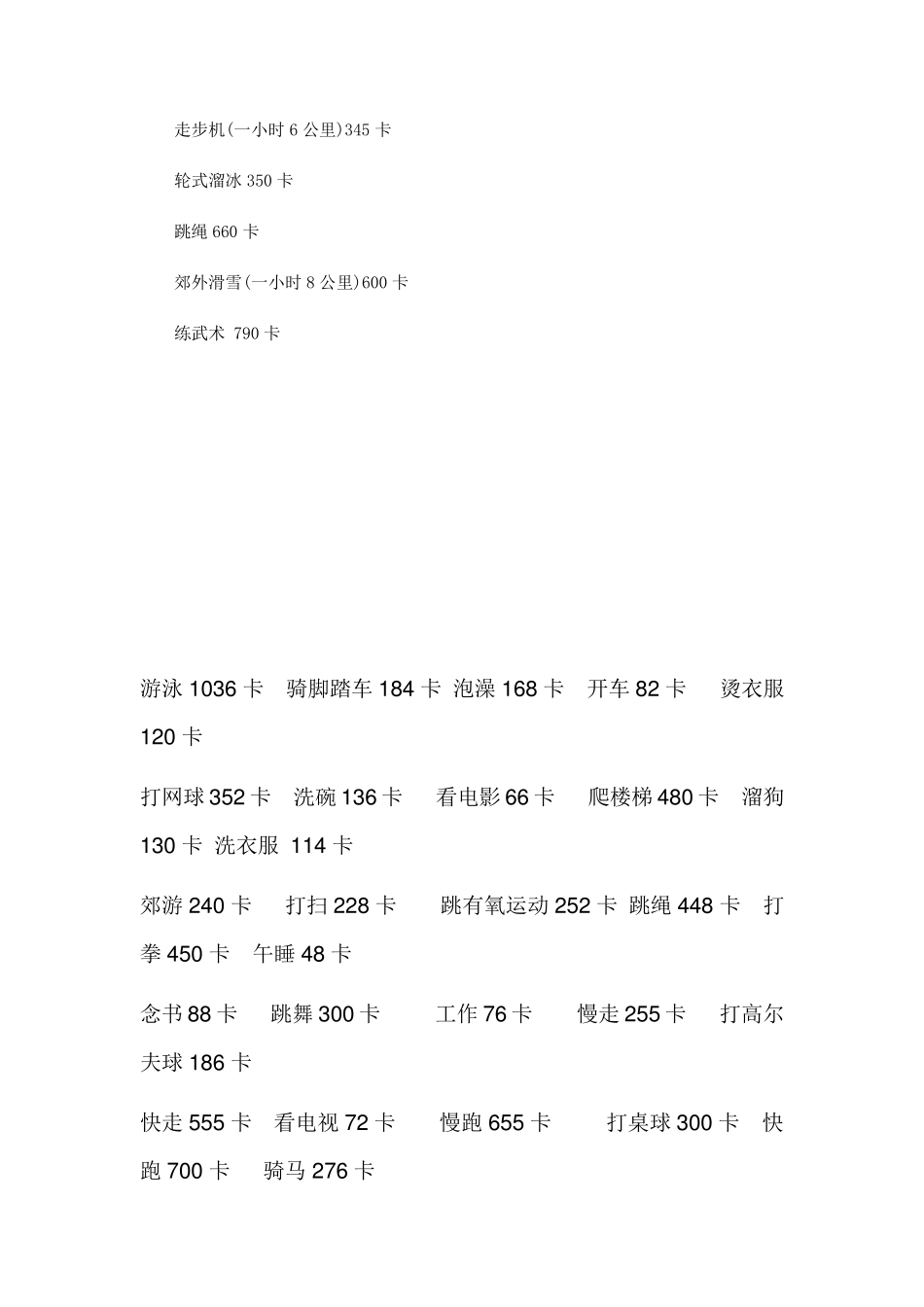 走步机(一小时 6 公里)345 卡

轮式溜冰 350 卡

跳绳 660 卡

郊外滑雪(一小时 8 公里)600 卡

练武术 790 卡

游泳 1036 卡 骑脚踏车 184 卡 泡澡 168 卡 开车 82 卡 烫衣服 120 卡

打网球 352 卡 洗碗 136 卡 看电影 66 卡 爬楼梯 480 卡 溜狗 130 卡 洗衣服 114 卡

郊游 240 卡 打扫 228 卡 跳有氧运动 252 卡 跳绳 448 卡 打拳 450 卡 午睡 48 卡

念书 88 卡 跳舞 300 卡 工作 76 卡 慢走 255 卡 打高尔夫球 186 卡

快走 555 卡 看电视 72 卡 慢跑 655 卡 打桌球 300 卡 快跑 700 卡 骑马 276 卡